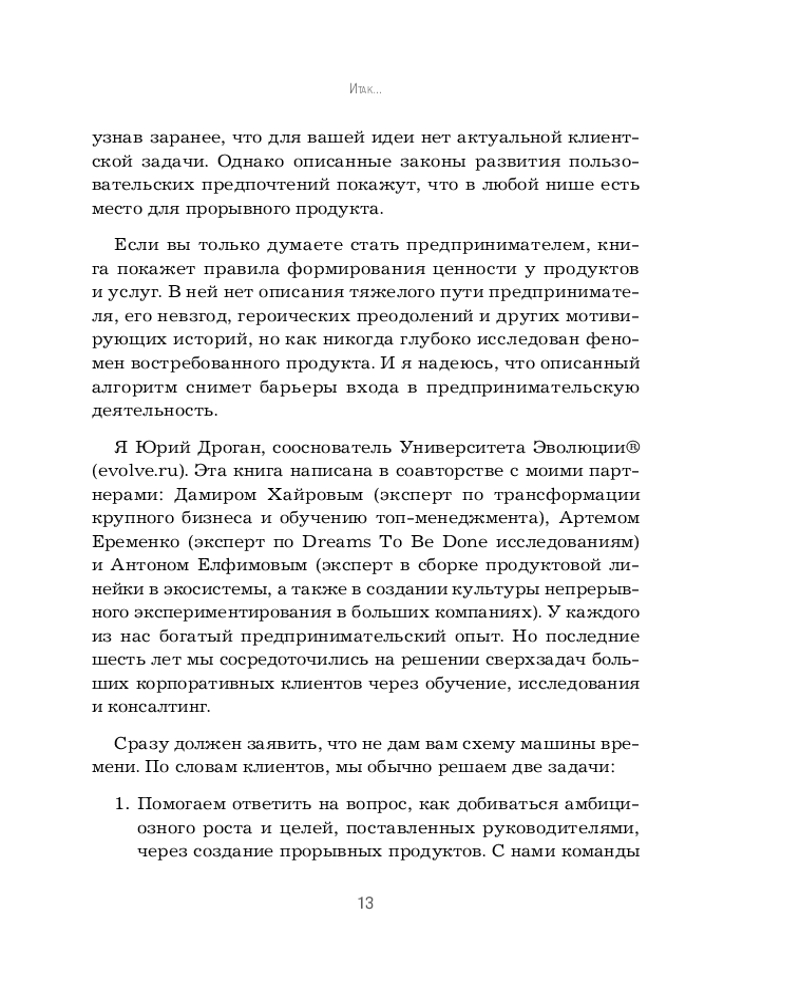 Итак...

узнав заранее, что для вашей идеи нет актуальной клиентской задачи. Однако описанные законы развития пользовательских предпочтений покажут, что в любой нише есть место для прорывного продукта.

Если вы только думаете стать предпринимателем, книга покажет правила формирования ценности у продуктов и услуг. В ней нет описания тяжелого пути предпринимателя, его невзгод, героических преодолений и других мотивирующих историй, но как никогда глубоко исследован феномен востребованного продукта. И я надеюсь, что описанный алгоритм снимет барьеры входа в предпринимательскую деятельность.

Я Юрий Дроган, сооснователь Университета Эволюции® (evolve.ru). Эта книга написана в соавторстве с моими партнерами: Дамиром Хайровым (эксперт по трансформации крупного бизнеса и обучению топ-менеджмента), Артемом Еременко (эксперт по Dreams To Be Done исследованиям) и Антоном Елфимовым (эксперт в сборке продуктовой линейки в экосистемы, а также в создании культуры непрерывного экспериментирования в больших компаниях). У каждого из нас богатый предпринимательский опыт. Но последние шесть лет мы сосредоточились на решении сверхзадач больших корпоративных клиентов через обучение, исследования и консалтинг.

Сразу должен заявить, что не дам вам схему машины времени. По словам клиентов, мы обычно решаем две задачи:

1. Помогаем ответить на вопрос, как добиваться амбициозного роста и целей, поставленных руководителями, через создание прорывных продуктов. С нами команды

13